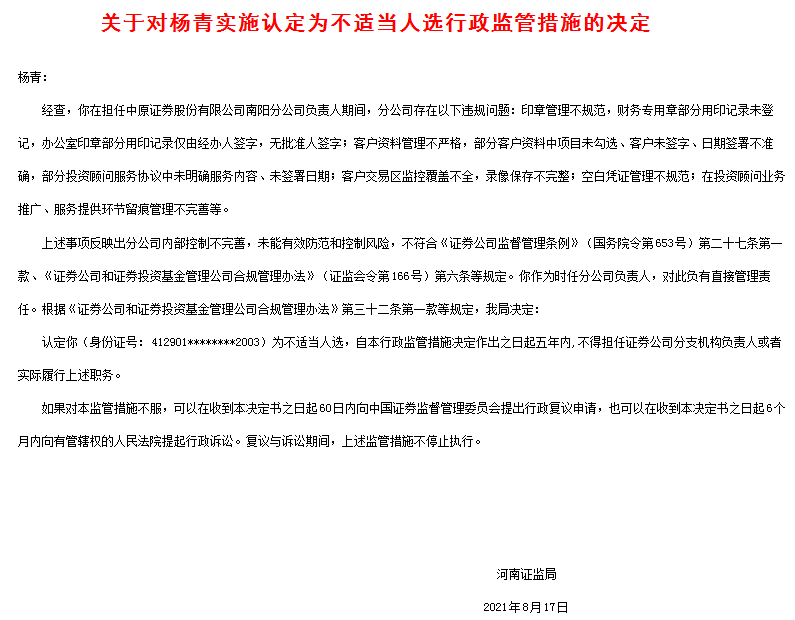 关于对杨青实施认定为不适当人选行政监管措施的决定

杨青：

经查，你在担任中原证券股份有限公司南阳分公司负责人期间，分公司存在以下违规问题：印章管理不规范，财务专用章部分用印记录未登记，办公室印章部分用印记录仅由经办人签字，无批准人签字；客户资料管理不严格，部分客户资料中项目未勾选、客户未签字、日期签署不准确，部分投资顾问服务协议中未明确服务内容、未签署日期；客户交易区监控覆盖不全，录像保存不完整；空白凭证管理不规范；在投资顾问业务推广、服务提供环节留痕管理不完善等。

上述事项反映出分公司内部控制不完善，未能有效防范和控制风险，不符合《证券公司监督管理条例》（国务院令第653号）第二十七条第一款、《证券公司和证券投资基金管理公司合规管理办法》（证监会令第166号）第六条等规定。你作为时任分公司负责人，对此负有直接管理责任。根据《证券公司和证券投资基金管理公司合规管理办法》第三十二条第一款等规定，我局决定：

认定你（身份证号：412901********2003）为不适当人选，自本行政监管措施决定作出之日起五年内，不得担任证券公司分支机构负责人或者实际履行上述职务。

如果对本监管措施不服，可以在收到本决定书之日起60日内向中国证券监督管理委员会提出行政复议申请，也可以在收到本决定书之日起6个月内向有管辖权的人民法院提起行政诉讼。复议与诉讼期间，上述监管措施不停止执行。

河南证监局

2021年8月17日